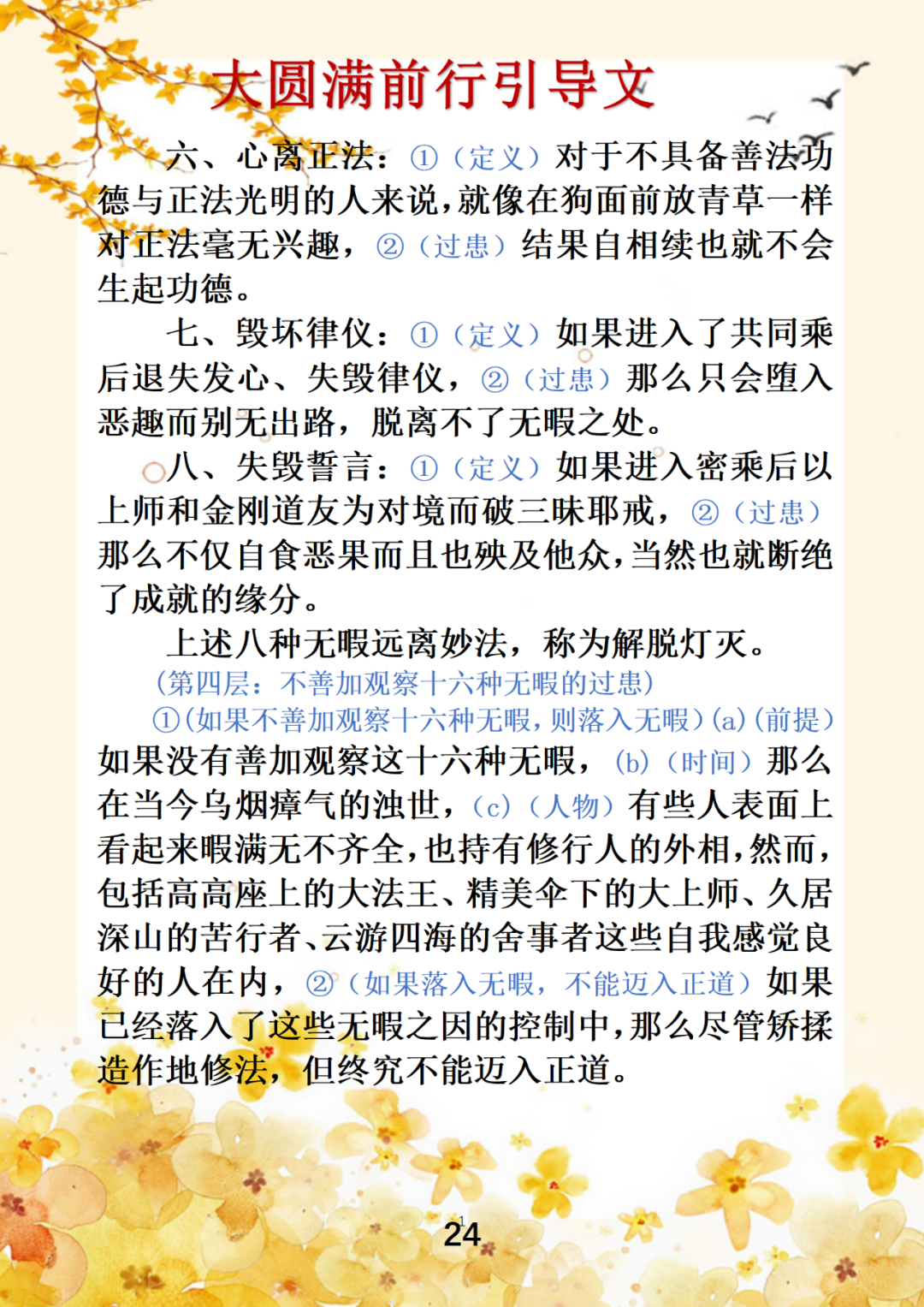 大圆满前行引导文

六、心离正法：①（定义）对于不具备善法功德与正法光明的人来说，就像在狗面前放青草一样对正法毫无兴趣，②（过患）结果自相续也就不会生起功德。

七、毁坏律仪：①（定义）如果进入了共同乘后退失发心、失毁律仪，②（过患）那么只会堕入恶趣而别无出路，脱离不了无暇之处。

八、失毁誓言：①（定义）如果进入密乘后以上师和金刚道友为对境而破三昧耶戒，②（过患）那么不仅自食恶果而且也殃及他众，当然也就断绝了成就的缘分。

上述八种无暇远离妙法，称为解脱灯灭。

（第四层：不善加观察十六种无暇的过患）

①（如果不善加观察十六种无暇，则落入无暇）(a)（前提）如果没有善加观察这十六种无暇，(b)（时间）那么在当今乌烟瘴气的浊世，(c)（人物）有些人表面上看起来暇满无不齐全，也持有修行人的外相，然而，包括高高座上的大法王、精美伞下的大上师、久居深山的苦行者、云游四海的舍事者这些自我感觉良好的人在内，②（如果落入无暇，不能迈入正道）如果已经落入了这些无暇之因的控制中，那么尽管矫揉造作地修法，但终究不能迈入正道。

24